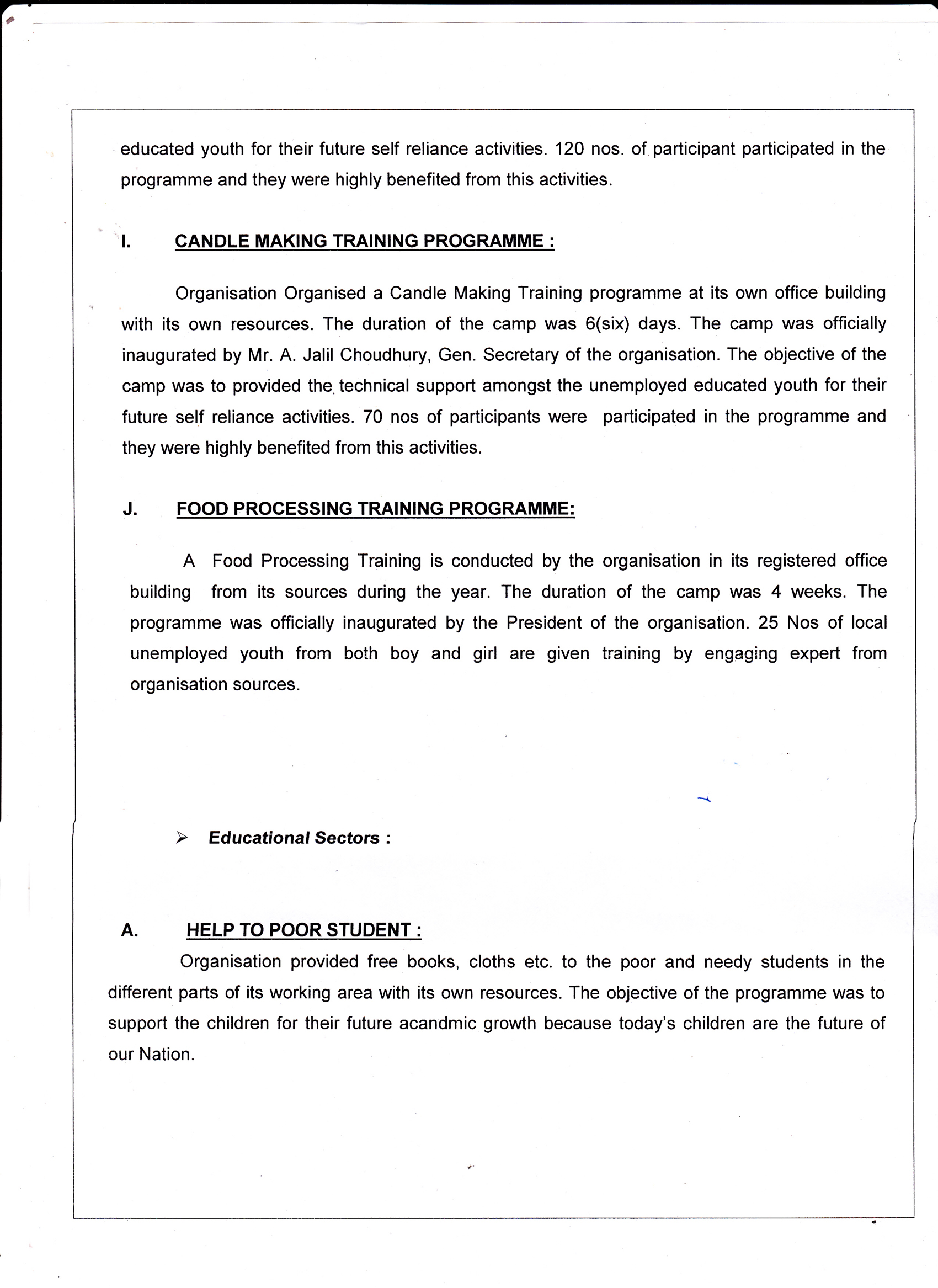 educated youth for their future self reliance activities. 120 nos. of participant participated in the programme and they were highly benefited from this activities.

I. CANDLE MAKING TRAINING PROGRAMME :

Organisation Organised a Candle Making Training programme at its own office building with its own resources. The duration of the camp was 6(six) days. The camp was officially inaugurated by Mr. A. Jalil Choudhury, Gen. Secretary of the organisation. The objective of the camp was to provided the technical support amongst the unemployed educated youth for their future self reliance activities. 70 nos of participants were participated in the programme and they were highly benefited from this activities.

J. FOOD PROCESSING TRAINING PROGRAMME:

A Food Processing Training is conducted by the organisation in its registered office building from its sources during the year. The duration of the camp was 4 weeks. The programme was officially inaugurated by the President of the organisation. 25 Nos of local unemployed youth from both boy and girl are given training by engaging expert from organisation sources.

➢ Educational Sectors :

A. HELP TO POOR STUDENT :

Organisation provided free books, cloths etc. to the poor and needy students in the different parts of its working area with its own resources. The objective of the programme was to support the children for their future acandmic growth because today's children are the future of our Nation.